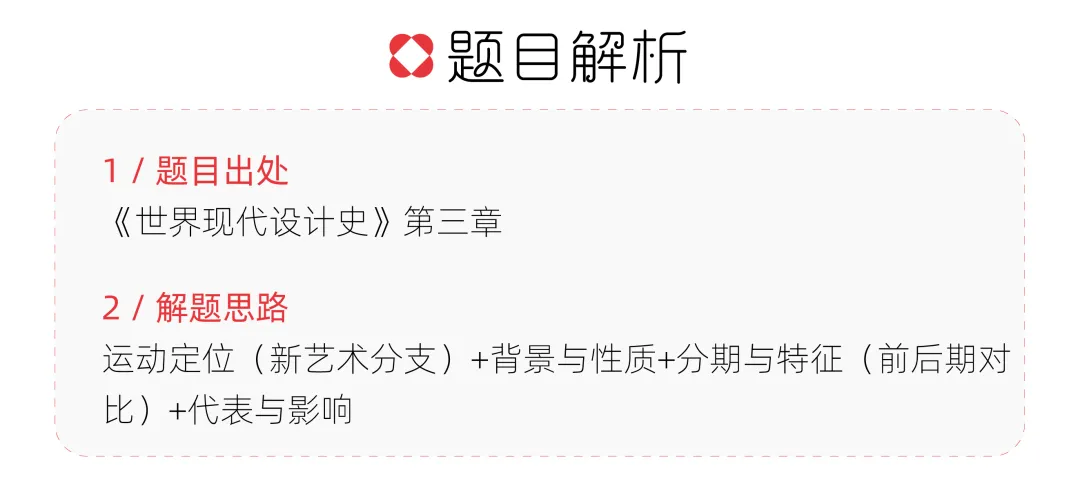 题目解析

1 / 题目出处
《世界现代设计史》第三章

2 / 解题思路
运动定位（新艺术分支）+背景与性质+分期与特征（前后期对比）+代表与影响